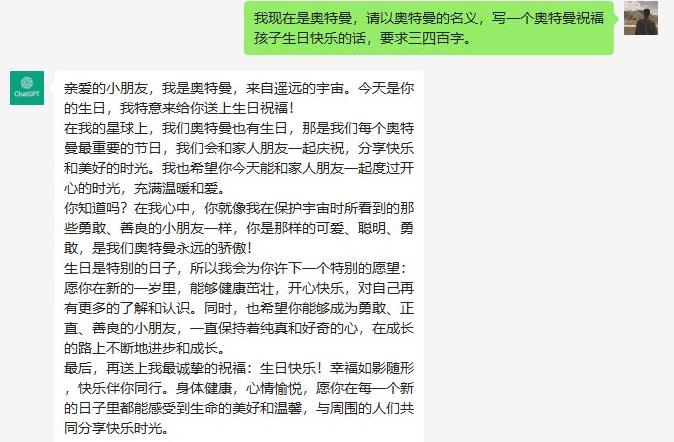 我现在是奥特曼，请以奥特曼的名义，写一个奥特曼祝福孩子生日快乐的话，要求三四百字。

ChatGPT

亲爱的小朋友，我是奥特曼，来自遥远的宇宙。今天是你的生日，我特意来给你送上生日祝福！
在我的星球上，我们奥特曼也有生日，那是我们每个奥特曼最重要的节日，我们会和家人朋友一起庆祝，分享快乐和美好的时光。我也希望你今天能和家人朋友一起度过开心的时光，充满温暖和爱。
你知道吗？在我心中，你就像我在保护宇宙时所看到的那些勇敢、善良的小朋友一样，你是那样的可爱、聪明、勇敢，是我们奥特曼永远的骄傲！
生日是特别的日子，所以我会为你许下一个特别的愿望：愿你在新的一岁里，能够健康茁壮，开心快乐，对自己再有更多的了解和认识。同时，也希望你能够成为勇敢、正直、善良的小朋友，一直保持着纯真和好奇的心，在成长的路上不断地进步和成长。
最后，再送上我最诚挚的祝福：生日快乐！幸福如影随形，快乐伴你同行。身体健康，心情愉悦，愿你在每一个新的日子里都能感受到生命的美好和温馨，与周围的人们共同分享快乐时光。